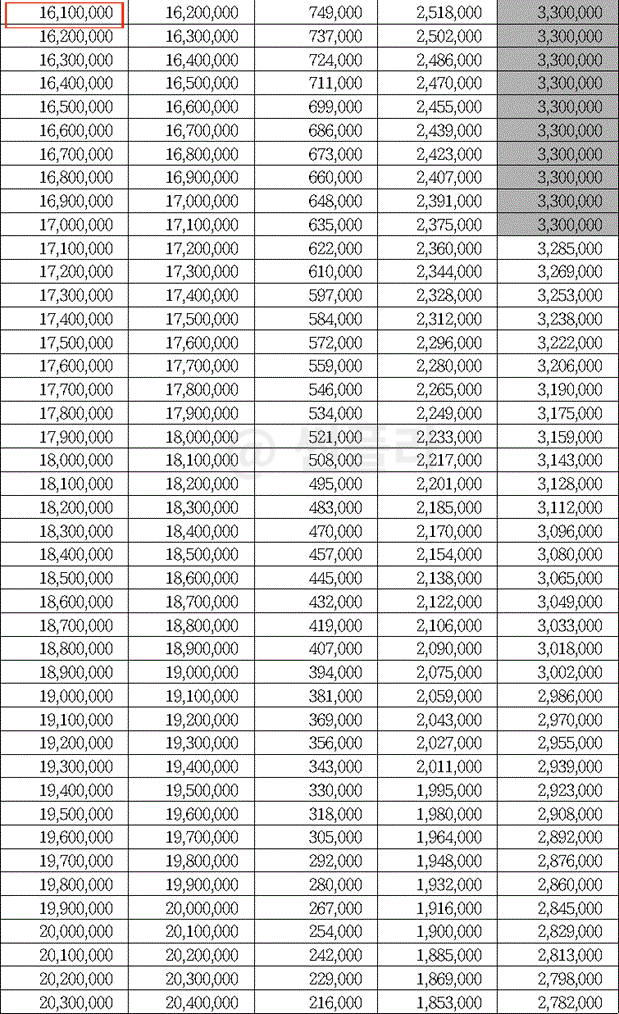 | 16,100,000 | 16,200,000 | 749,000 | 2,518,000 | 3,300,000 |
|---|---|---|---|---|
| 16,200,000 | 16,300,000 | 737,000 | 2,502,000 | 3,300,000 |
| 16,300,000 | 16,400,000 | 724,000 | 2,486,000 | 3,300,000 |
| 16,400,000 | 16,500,000 | 711,000 | 2,470,000 | 3,300,000 |
| 16,500,000 | 16,600,000 | 699,000 | 2,455,000 | 3,300,000 |
| 16,600,000 | 16,700,000 | 686,000 | 2,439,000 | 3,300,000 |
| 16,700,000 | 16,800,000 | 673,000 | 2,423,000 | 3,300,000 |
| 16,800,000 | 16,900,000 | 660,000 | 2,407,000 | 3,300,000 |
| 16,900,000 | 17,000,000 | 648,000 | 2,391,000 | 3,300,000 |
| 17,000,000 | 17,100,000 | 635,000 | 2,375,000 | 3,300,000 |
| 17,100,000 | 17,200,000 | 622,000 | 2,360,000 | 3,285,000 |
| 17,200,000 | 17,300,000 | 610,000 | 2,344,000 | 3,269,000 |
| 17,300,000 | 17,400,000 | 597,000 | 2,328,000 | 3,253,000 |
| 17,400,000 | 17,500,000 | 584,000 | 2,312,000 | 3,238,000 |
| 17,500,000 | 17,600,000 | 572,000 | 2,296,000 | 3,222,000 |
| 17,600,000 | 17,700,000 | 559,000 | 2,280,000 | 3,206,000 |
| 17,700,000 | 17,800,000 | 546,000 | 2,265,000 | 3,190,000 |
| 17,800,000 | 17,900,000 | 534,000 | 2,249,000 | 3,175,000 |
| 17,900,000 | 18,000,000 | 521,000 | 2,233,000 | 3,159,000 |
| 18,000,000 | 18,100,000 | 508,000 | 2,217,000 | 3,143,000 |
| 18,100,000 | 18,200,000 | 495,000 | 2,201,000 | 3,128,000 |
| 18,200,000 | 18,300,000 | 483,000 | 2,185,000 | 3,112,000 |
| 18,300,000 | 18,400,000 | 470,000 | 2,170,000 | 3,096,000 |
| 18,400,000 | 18,500,000 | 457,000 | 2,154,000 | 3,080,000 |
| 18,500,000 | 18,600,000 | 445,000 | 2,138,000 | 3,065,000 |
| 18,600,000 | 18,700,000 | 432,000 | 2,122,000 | 3,049,000 |
| 18,700,000 | 18,800,000 | 419,000 | 2,106,000 | 3,033,000 |
| 18,800,000 | 18,900,000 | 407,000 | 2,090,000 | 3,018,000 |
| 18,900,000 | 19,000,000 | 394,000 | 2,075,000 | 3,002,000 |
| 19,000,000 | 19,100,000 | 381,000 | 2,059,000 | 2,986,000 |
| 19,100,000 | 19,200,000 | 369,000 | 2,043,000 | 2,970,000 |
| 19,200,000 | 19,300,000 | 356,000 | 2,027,000 | 2,955,000 |
| 19,300,000 | 19,400,000 | 343,000 | 2,011,000 | 2,939,000 |
| 19,400,000 | 19,500,000 | 330,000 | 1,995,000 | 2,923,000 |
| 19,500,000 | 19,600,000 | 318,000 | 1,980,000 | 2,908,000 |
| 19,600,000 | 19,700,000 | 305,000 | 1,964,000 | 2,892,000 |
| 19,700,000 | 19,800,000 | 292,000 | 1,948,000 | 2,876,000 |
| 19,800,000 | 19,900,000 | 280,000 | 1,932,000 | 2,860,000 |
| 19,900,000 | 20,000,000 | 267,000 | 1,916,000 | 2,845,000 |
| 20,000,000 | 20,100,000 | 254,000 | 1,900,000 | 2,829,000 |
| 20,100,000 | 20,200,000 | 242,000 | 1,885,000 | 2,813,000 |
| 20,200,000 | 20,300,000 | 229,000 | 1,869,000 | 2,798,000 |
| 20,300,000 | 20,400,000 | 216,000 | 1,853,000 | 2,782,000 |